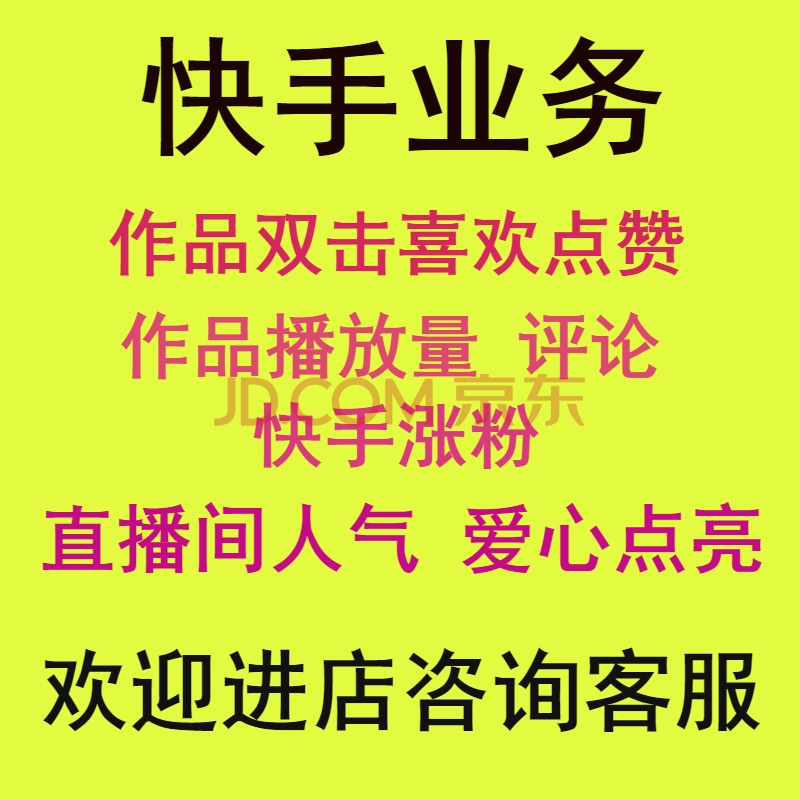 快手业务

作品双击喜欢点赞

作品播放量_评论

JD.COM 京东

快手涨粉

直播间人气 爱心点亮

欢迎进店咨询客服